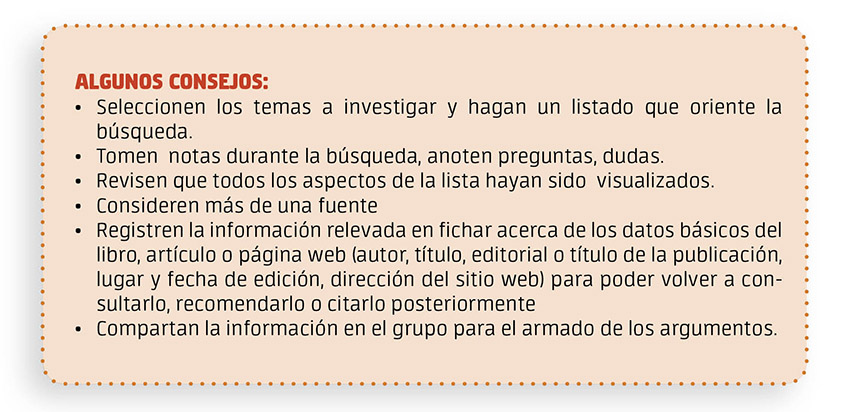 ALGUNOS CONSEJOS:

• Seleccionen los temas a investigar y hagan un listado que oriente la búsqueda.
• Tomen notas durante la búsqueda, anoten preguntas, dudas.
• Revisen que todos los aspectos de la lista hayan sido visualizados.
• Consideren más de una fuente
• Registren la información relevada en fichar acerca de los datos básicos del libro, artículo o página web (autor, título, editorial o título de la publicación, lugar y fecha de edición, dirección del sitio web) para poder volver a consultarlo, recomendarlo o citarlo posteriormente
• Compartan la información en el grupo para el armado de los argumentos.